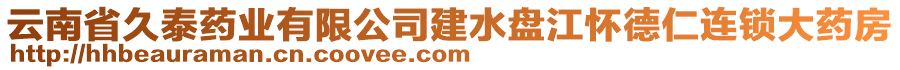 云南省久泰药业有限公司建水盘江怀德仁连锁大药房
http://hhbeauraman.cn.coovee.com